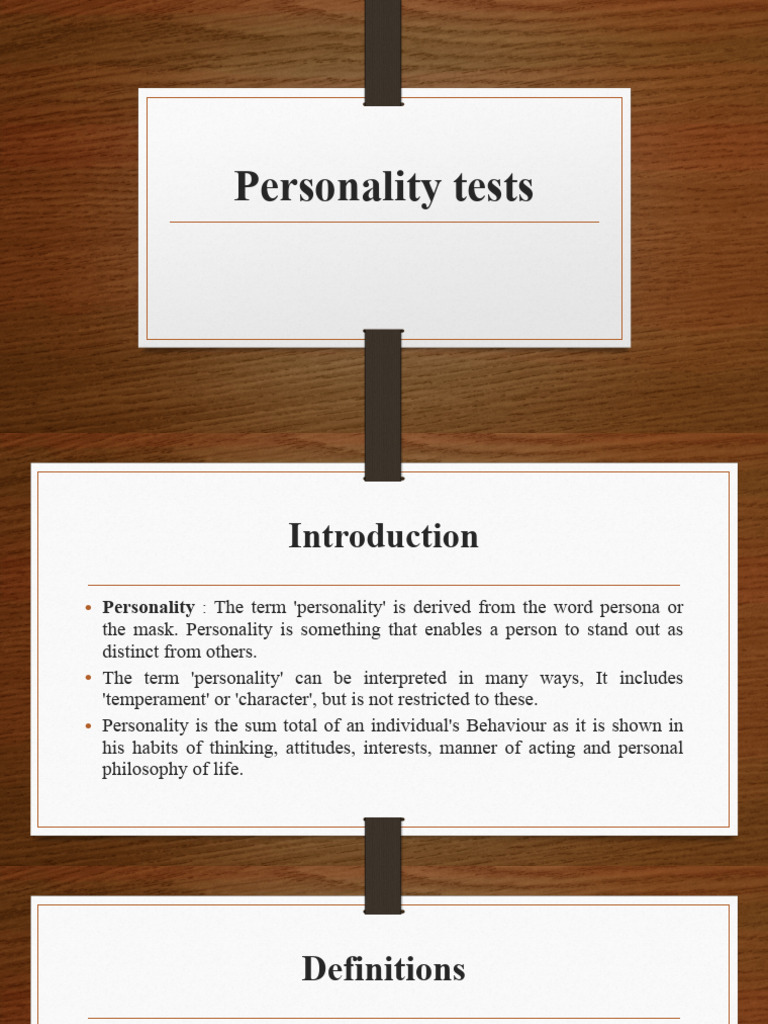 Personality tests

Introduction

• Personality : The term 'personality' is derived from the word persona or the mask. Personality is something that enables a person to stand out as distinct from others.
• The term 'personality' can be interpreted in many ways, It includes 'temperament' or 'character', but is not restricted to these.
• Personality is the sum total of an individual's Behaviour as it is shown in his habits of thinking, attitudes, interests, manner of acting and personal philosophy of life.

Definitions